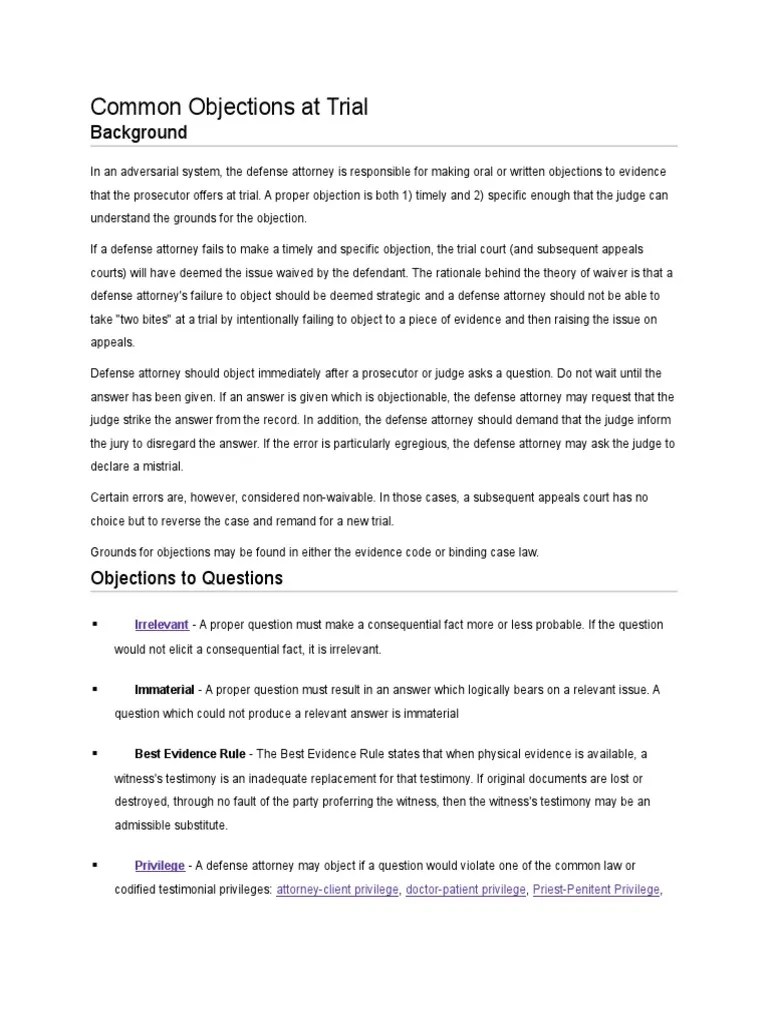 Common Objections at Trial
Background

In an adversarial system, the defense attorney is responsible for making oral or written objections to evidence that the prosecutor offers at trial. A proper objection is both 1) timely and 2) specific enough that the judge can understand the grounds for the objection.

If a defense attorney fails to make a timely and specific objection, the trial court (and subsequent appeals courts) will have deemed the issue waived by the defendant. The rationale behind the theory of waiver is that a defense attorney's failure to object should be deemed strategic and a defense attorney should not be able to take "two bites" at a trial by intentionally failing to object to a piece of evidence and then raising the issue on appeals.

Defense attorney should object immediately after a prosecutor or judge asks a question. Do not wait until the answer has been given. If an answer is given which is objectionable, the defense attorney may request that the judge strike the answer from the record. In addition, the defense attorney should demand that the judge inform the jury to disregard the answer. If the error is particularly egregious, the defense attorney may ask the judge to declare a mistrial.

Certain errors are, however, considered non-waivable. In those cases, a subsequent appeals court has no choice but to reverse the case and remand for a new trial.

Grounds for objections may be found in either the evidence code or binding case law.

Objections to Questions

▪ Irrelevant - A proper question must make a consequential fact more or less probable. If the question would not elicit a consequential fact, it is irrelevant.

▪ Immaterial - A proper question must result in an answer which logically bears on a relevant issue. A question which could not produce a relevant answer is immaterial

▪ Best Evidence Rule - The Best Evidence Rule states that when physical evidence is available, a witness's testimony is an inadequate replacement for that testimony. If original documents are lost or destroyed, through no fault of the party proferring the witness, then the witness's testimony may be an admissible substitute.

▪ Privilege - A defense attorney may object if a question would violate one of the common law or codified testimonial privileges: attorney-client privilege, doctor-patient privilege, Priest-Penitent Privilege,